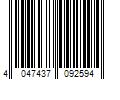 4 047437 092594